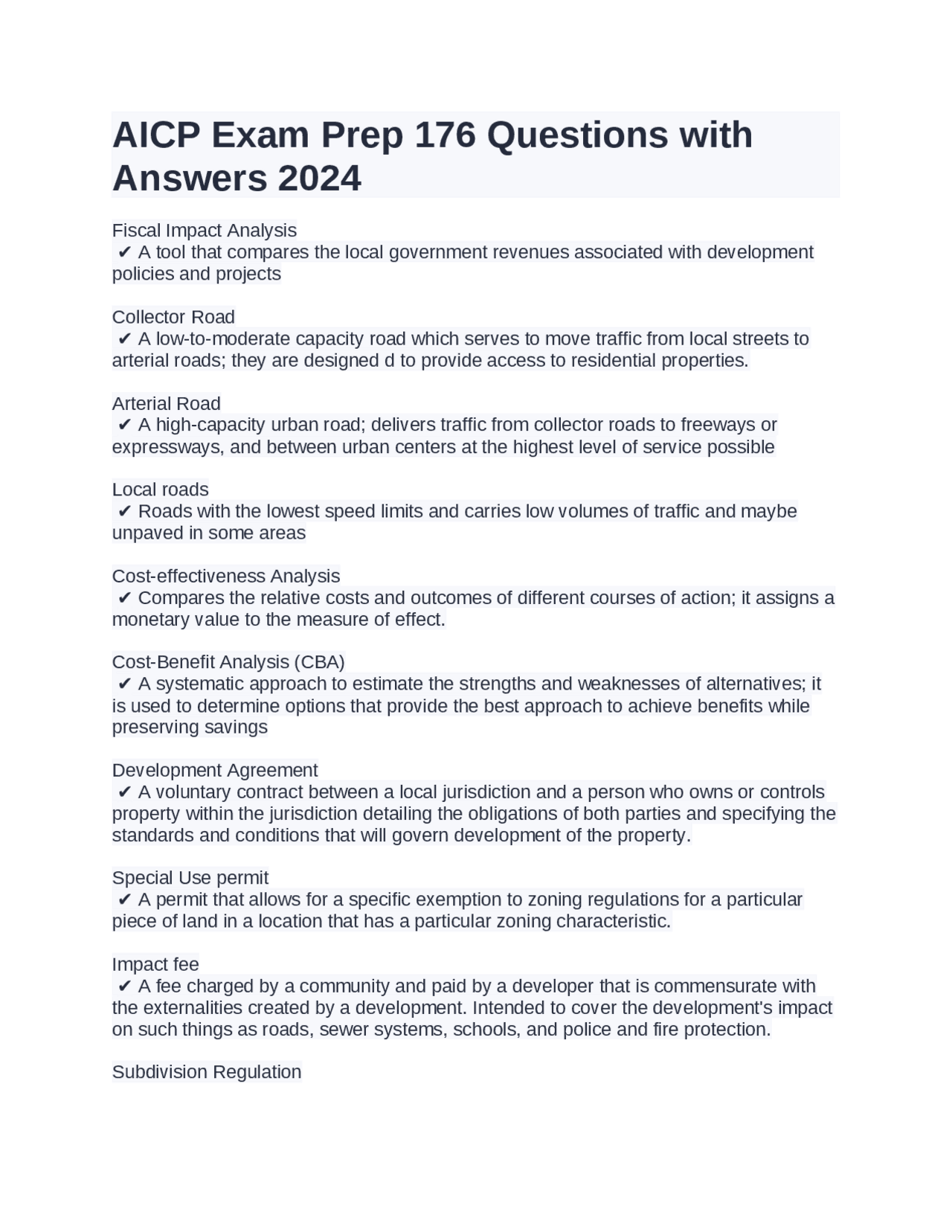 AICP Exam Prep 176 Questions with Answers 2024

Fiscal Impact Analysis
✔ A tool that compares the local government revenues associated with development policies and projects

Collector Road
✔ A low-to-moderate capacity road which serves to move traffic from local streets to arterial roads; they are designed d to provide access to residential properties.

Arterial Road
✔ A high-capacity urban road; delivers traffic from collector roads to freeways or expressways, and between urban centers at the highest level of service possible

Local roads
✔ Roads with the lowest speed limits and carries low volumes of traffic and maybe unpaved in some areas

Cost-effectiveness Analysis
✔ Compares the relative costs and outcomes of different courses of action; it assigns a monetary value to the measure of effect.

Cost-Benefit Analysis (CBA)
✔ A systematic approach to estimate the strengths and weaknesses of alternatives; it is used to determine options that provide the best approach to achieve benefits while preserving savings

Development Agreement
✔ A voluntary contract between a local jurisdiction and a person who owns or controls property within the jurisdiction detailing the obligations of both parties and specifying the standards and conditions that will govern development of the property.

Special Use permit
✔ A permit that allows for a specific exemption to zoning regulations for a particular piece of land in a location that has a particular zoning characteristic.

Impact fee
✔ A fee charged by a community and paid by a developer that is commensurate with the externalities created by a development. Intended to cover the development's impact on such things as roads, sewer systems, schools, and police and fire protection.

Subdivision Regulation